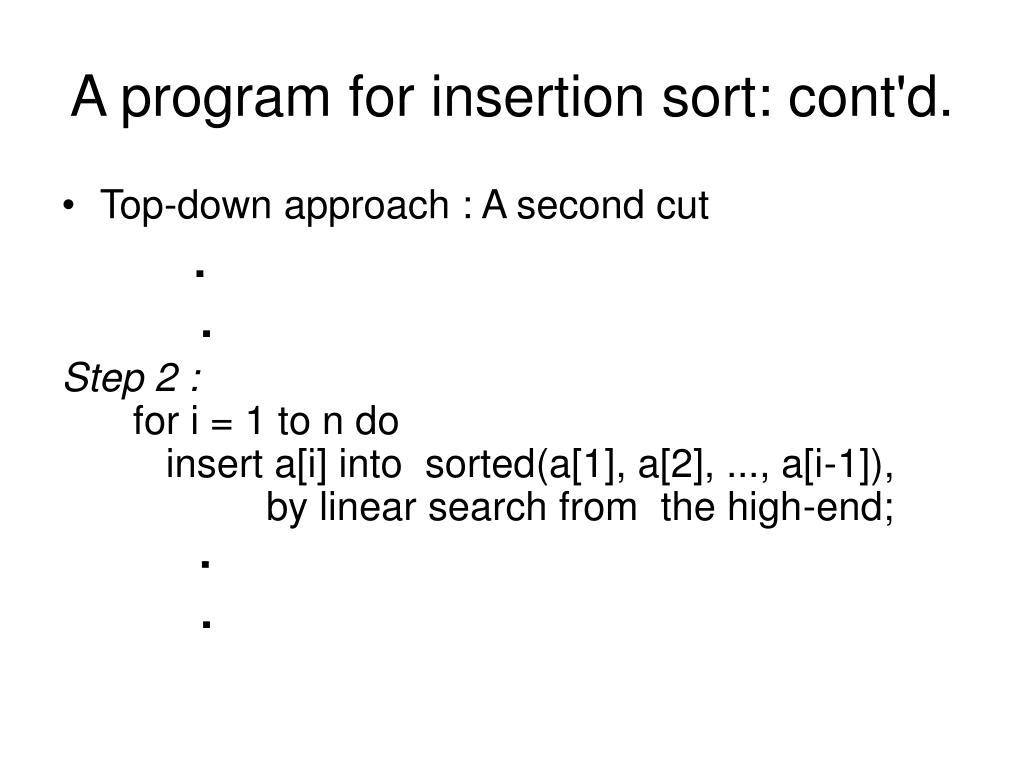 A program for insertion sort: cont'd.

• Top-down approach : A second cut

.

.

Step 2 :
for i = 1 to n do
insert a[i] into sorted(a[1], a[2], ..., a[i-1]),
by linear search from the high-end;

.

.